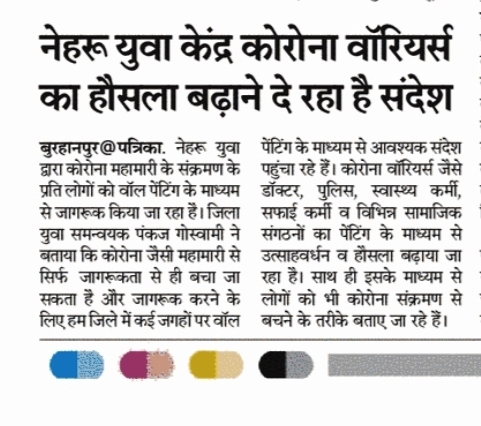 नेहरू युवा केंद्र कोरोना वॉरियर्स का हौसला बढ़ाने दे रहा है संदेश

बुरहानपुर@पत्रिका. नेहरू युवा द्वारा कोरोना महामारी के संक्रमण के प्रति लोगों को वॉल पेंटिंग के माध्यम से जागरूक किया जा रहा है। जिला युवा समन्वयक पंकज गोस्वामी ने बताया कि कोरोना जैसी महामारी से सिर्फ जागरूकता से ही बचा जा सकता है और जागरूक करने के लिए हम जिले में कई जगहों पर वॉल पेंटिंग के माध्यम से आवश्यक संदेश पहुंचा रहे हैं। कोरोना वॉरियर्स जैसे डॉक्टर, पुलिस, स्वास्थ्य कर्मी, सफाई कर्मी व विभिन्न सामाजिक संगठनों का पेंटिंग के माध्यम से उत्साहवर्धन व हौसला बढ़ाया जा रहा है। साथ ही इसके माध्यम से लोगों को भी कोरोना संक्रमण से बचने के तरीके बताए जा रहे हैं।